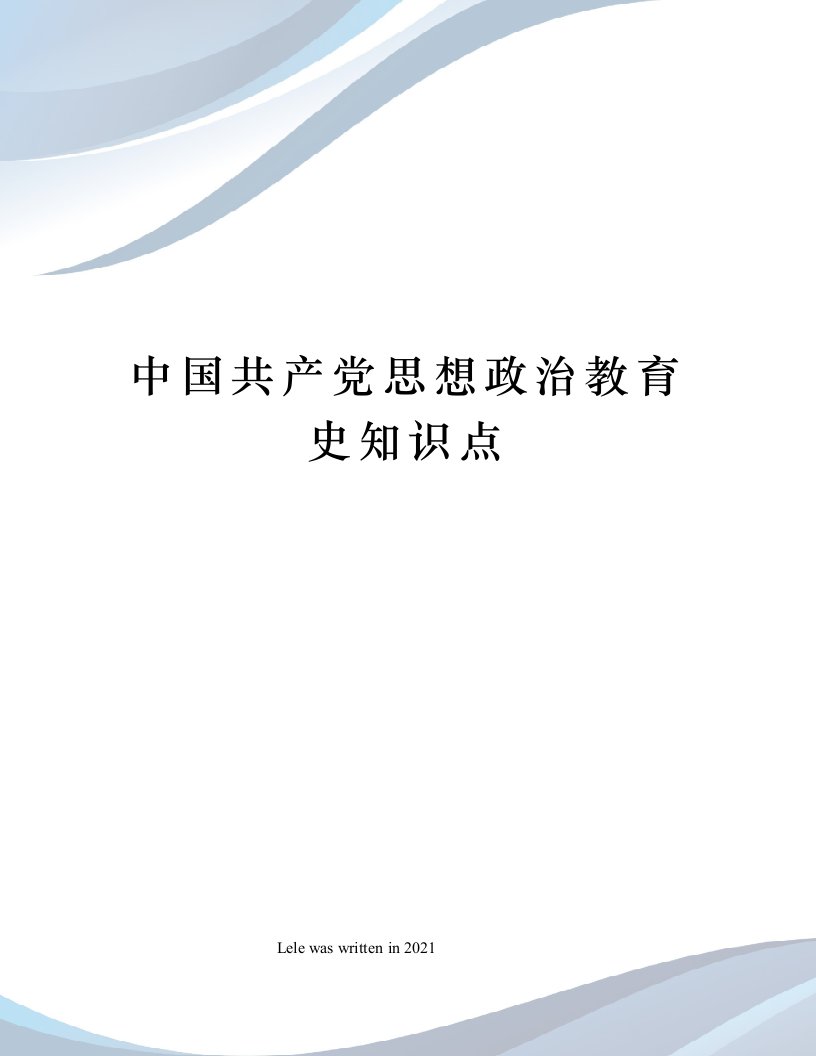 中国共产党思想政治教育史知识点

Lele was written in 2021